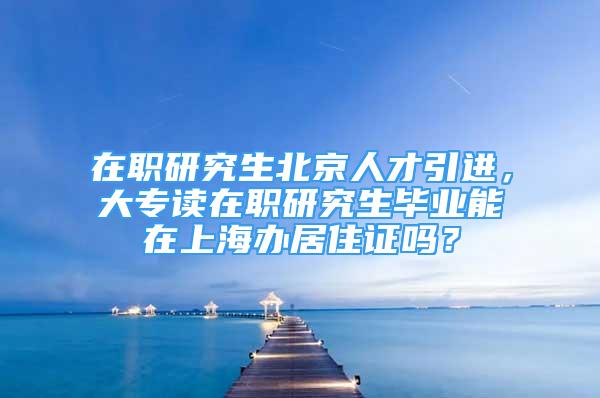 在职研究生北京人才引进，大专读在职研究生毕业能在上海办居住证吗？